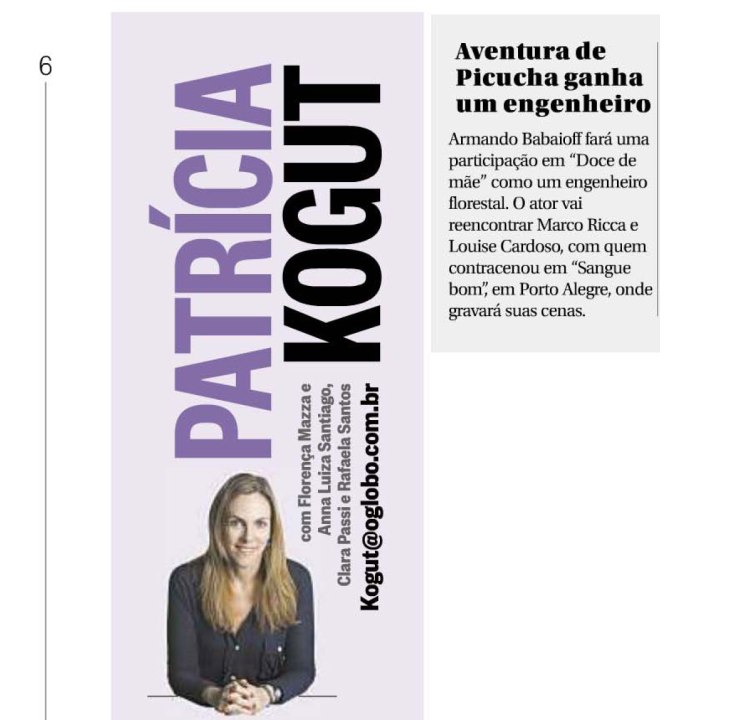 6

PATRÍCIA KOGUT

com Florença Mazza e Anna Luiza Santiago, Clara Passi e Rafaela Santos

Kogut@oglobo.com.br

Aventura de Picucha ganha um engenheiro

Armando Babaioff fará uma participação em “Doce de mãe” como um engenheiro florestal. O ator vai reencontrar Marco Ricca e Louise Cardoso, com quem contracenou em “Sangue bom”, em Porto Alegre, onde gravará suas cenas.